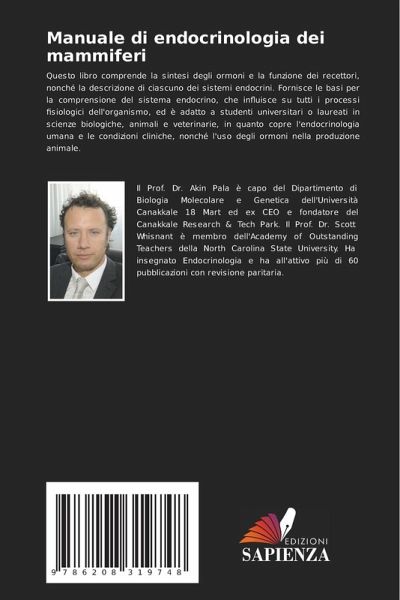 Manuale di endocrinologia dei mammiferi

Questo libro comprende la sintesi degli ormoni e la funzione dei recettori, nonché la descrizione di ciascuno dei sistemi endocrini. Fornisce le basi per la comprensione del sistema endocrino, che influisce su tutti i processi fisiologici dell'organismo, ed è adatto a studenti universitari o laureati in scienze biologiche, animali e veterinarie, in quanto copre l'endocrinologia umana e le condizioni cliniche, nonché l'uso degli ormoni nella produzione animale.

Il Prof. Dr. Akin Pala è capo del Dipartimento di Biologia Molecolare e Genetica dell'Università Canakkale 18 Mart ed ex CEO e fondatore del Canakkale Research & Tech Park. Il Prof. Dr. Scott Whisnant è membro dell'Academy of Outstanding Teachers della North Carolina State University. Ha insegnato Endocrinologia e ha all'attivo più di 60 pubblicazioni con revisione paritaria.

9 786208 319748

EDIZIONI
SAPIENZA